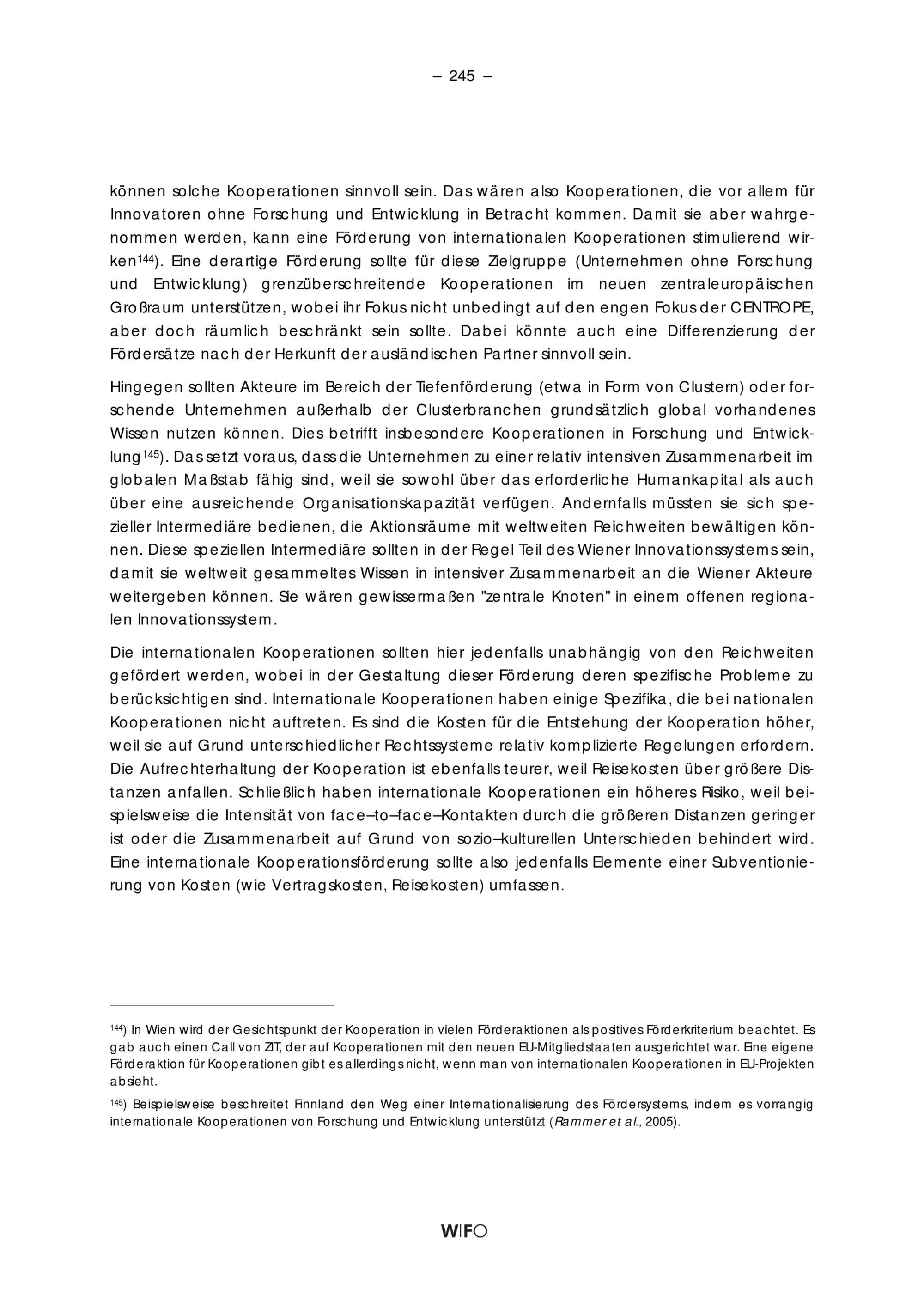 – 245 –

können solche Kooperationen sinnvoll sein. Das wären also Kooperationen, die vor allem für Innovatoren ohne Forschung und Entwicklung in Betracht kommen. Damit sie aber wahrgenommen werden, kann eine Förderung von internationalen Kooperationen stimulierend wirken$^{144}$). Eine derartige Förderung sollte für diese Zielgruppe (Unternehmen ohne Forschung und Entwicklung) grenzüberschreitende Kooperationen im neuen zentraleuropäischen Großraum unterstützen, wobei ihr Fokus nicht unbedingt auf den engen Fokus der CENTROPE, aber doch räumlich beschränkt sein sollte. Dabei könnte auch eine Differenzierung der Fördersätze nach der Herkunft der ausländischen Partner sinnvoll sein.

Hingegen sollten Akteure im Bereich der Tiefenförderung (etwa in Form von Clustern) oder forschende Unternehmen außerhalb der Clusterbranchen grundsätzlich global vorhandenes Wissen nutzen können. Dies betrifft insbesondere Kooperationen in Forschung und Entwicklung$^{145}$). Das setzt voraus, dass die Unternehmen zu einer relativ intensiven Zusammenarbeit im globalen Maßstab fähig sind, weil sie sowohl über das erforderliche Humankapital als auch über eine ausreichende Organisationskapazität verfügen. Andernfalls müssten sie sich spezieller Intermediäre bedienen, die Aktionsräume mit weltweiten Reichweiten bewältigen können. Diese speziellen Intermediäre sollten in der Regel Teil des Wiener Innovationssystems sein, damit sie weltweit gesammeltes Wissen in intensiver Zusammenarbeit an die Wiener Akteure weitergeben können. Sie wären gewissermaßen "zentrale Knoten" in einem offenen regionalen Innovationssystem.

Die internationalen Kooperationen sollten hier jedenfalls unabhängig von den Reichweiten gefördert werden, wobei in der Gestaltung dieser Förderung deren spezifische Probleme zu berücksichtigen sind. Internationale Kooperationen haben einige Spezifika, die bei nationalen Kooperationen nicht auftreten. Es sind die Kosten für die Entstehung der Kooperation höher, weil sie auf Grund unterschiedlicher Rechtssysteme relativ komplizierte Regelungen erfordern. Die Aufrechterhaltung der Kooperation ist ebenfalls teurer, weil Reisekosten über größere Distanzen anfallen. Schließlich haben internationale Kooperationen ein höheres Risiko, weil beispielsweise die Intensität von face–to–face–Kontakten durch die größeren Distanzen geringer ist oder die Zusammenarbeit auf Grund von sozio–kulturellen Unterschieden behindert wird. Eine internationale Kooperationsförderung sollte also jedenfalls Elemente einer Subventionierung von Kosten (wie Vertragskosten, Reisekosten) umfassen.

$^{144}$) In Wien wird der Gesichtspunkt der Kooperation in vielen Förderaktionen als positives Förderkriterium beachtet. Es gab auch einen Call von ZIT, der auf Kooperationen mit den neuen EU-Mitgliedstaaten ausgerichtet war. Eine eigene Förderaktion für Kooperationen gibt es allerdings nicht, wenn man von internationalen Kooperationen in EU-Projekten absieht.

$^{145}$) Beispielsweise beschreitet Finnland den Weg einer Internationalisierung des Fördersystems, indem es vorrangig internationale Kooperationen von Forschung und Entwicklung unterstützt (Rammer et al., 2005).

WIFO